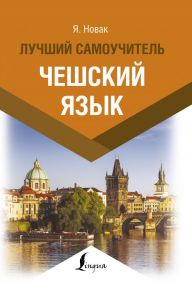 Я. Новак

ЛУЧШИЙ САМОУЧИТЕЛЬ

ЧЕШСКИЙ ЯЗЫК

Lingua